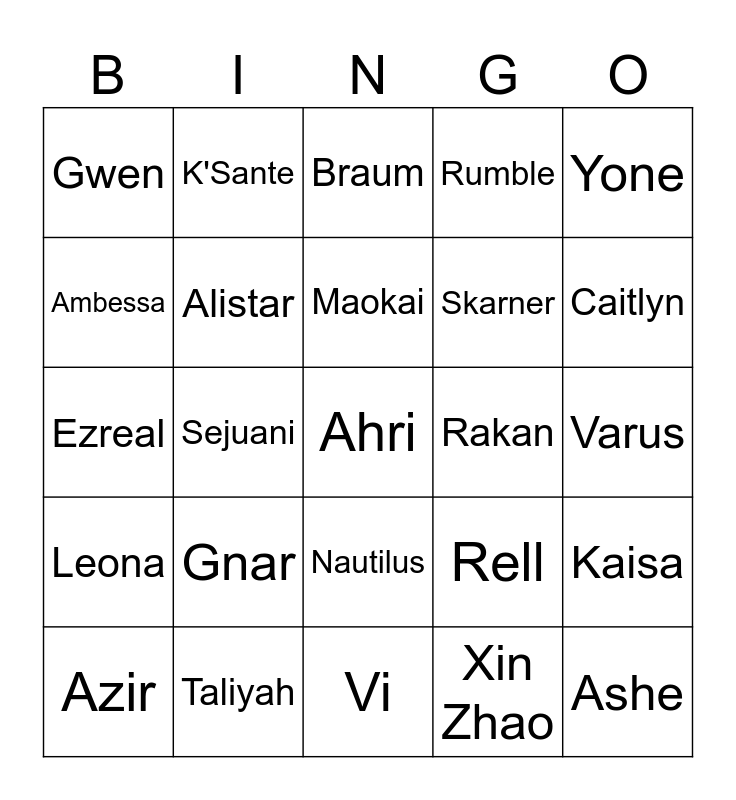 | B | I | N | G | O |
|---|---|---|---|---|
| Gwen | K'Sante | Braum | Rumble | Yone |
| Ambessa | Alistar | Maokai | Skarner | Caitlyn |
| Ezreal | Sejuani | Ahri | Rakan | Varus |
| Leona | Gnar | Nautilus | Rell | Kaisa |
| Azir | Taliyah | Vi | Xin Zhao | Ashe |